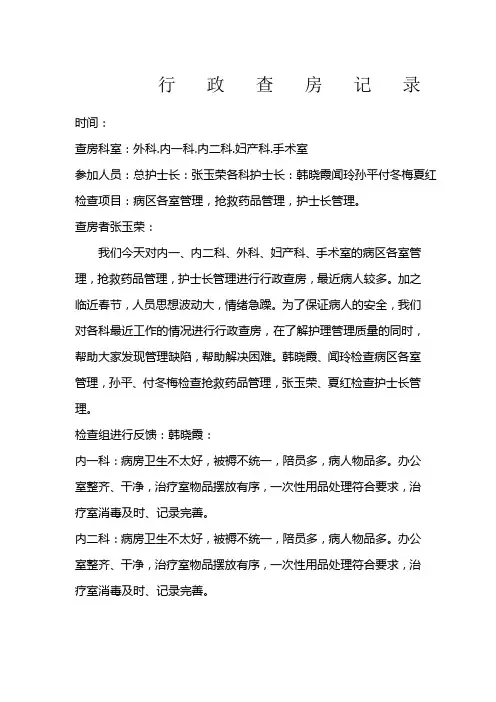 行 政 查 房 记 录

时间：

查房科室：外科.内一科.内二科.妇产科.手术室

参加人员：总护士长：张玉荣各科护士长：韩晓霞闻玲孙平付冬梅夏红

检查项目：病区各室管理，抢救药品管理，护士长管理。

查房者张玉荣：

我们今天对内一、内二科、外科、妇产科、手术室的病区各室管理，抢救药品管理，护士长管理进行行政查房，最近病人较多。加之临近春节，人员思想波动大，情绪急躁。为了保证病人的安全，我们对各科最近工作的情况进行行政查房，在了解护理管理质量的同时，帮助大家发现管理缺陷，帮助解决困难。韩晓霞、闻玲检查病区各室管理，孙平、付冬梅检查抢救药品管理，张玉荣、夏红检查护士长管理。

检查组进行反馈：韩晓霞：

内一科：病房卫生不太好，被褥不统一，陪员多，病人物品多。办公室整齐、干净，治疗室物品摆放有序，一次性用品处理符合要求，治疗室消毒及时、记录完善。

内二科：病房卫生不太好，被褥不统一，陪员多，病人物品多。办公室整齐、干净，治疗室物品摆放有序，一次性用品处理符合要求，治疗室消毒及时、记录完善。